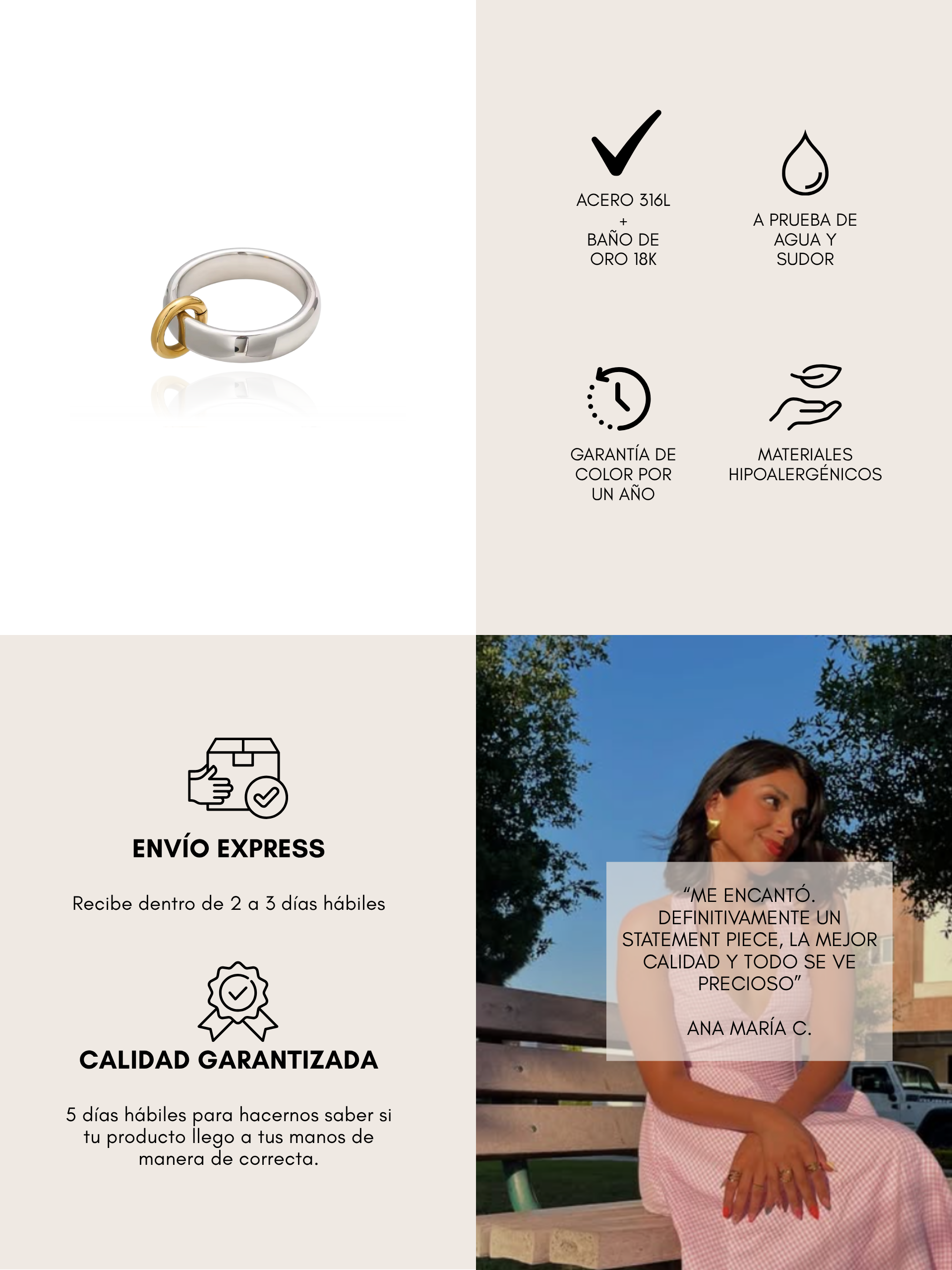 ACERO 316L
+
BAÑO DE
ORO 18K

A PRUEBA DE
AGUA Y
SUDOR

GARANTÍA DE
COLOR POR
UN AÑO

MATERIALES
HIPOALERGÉNICOS

ENVÍO EXPRESS

Recibe dentro de 2 a 3 días hábiles

CALIDAD GARANTIZADA

5 días hábiles para hacernos saber si tu producto llego a tus manos de manera de correcta.

"ME ENCANTÓ. DEFINITIVAMENTE UN STATEMENT PIECE, LA MEJOR CALIDAD Y TODO SE VE PRECIOSO"

ANA MARÍA C.